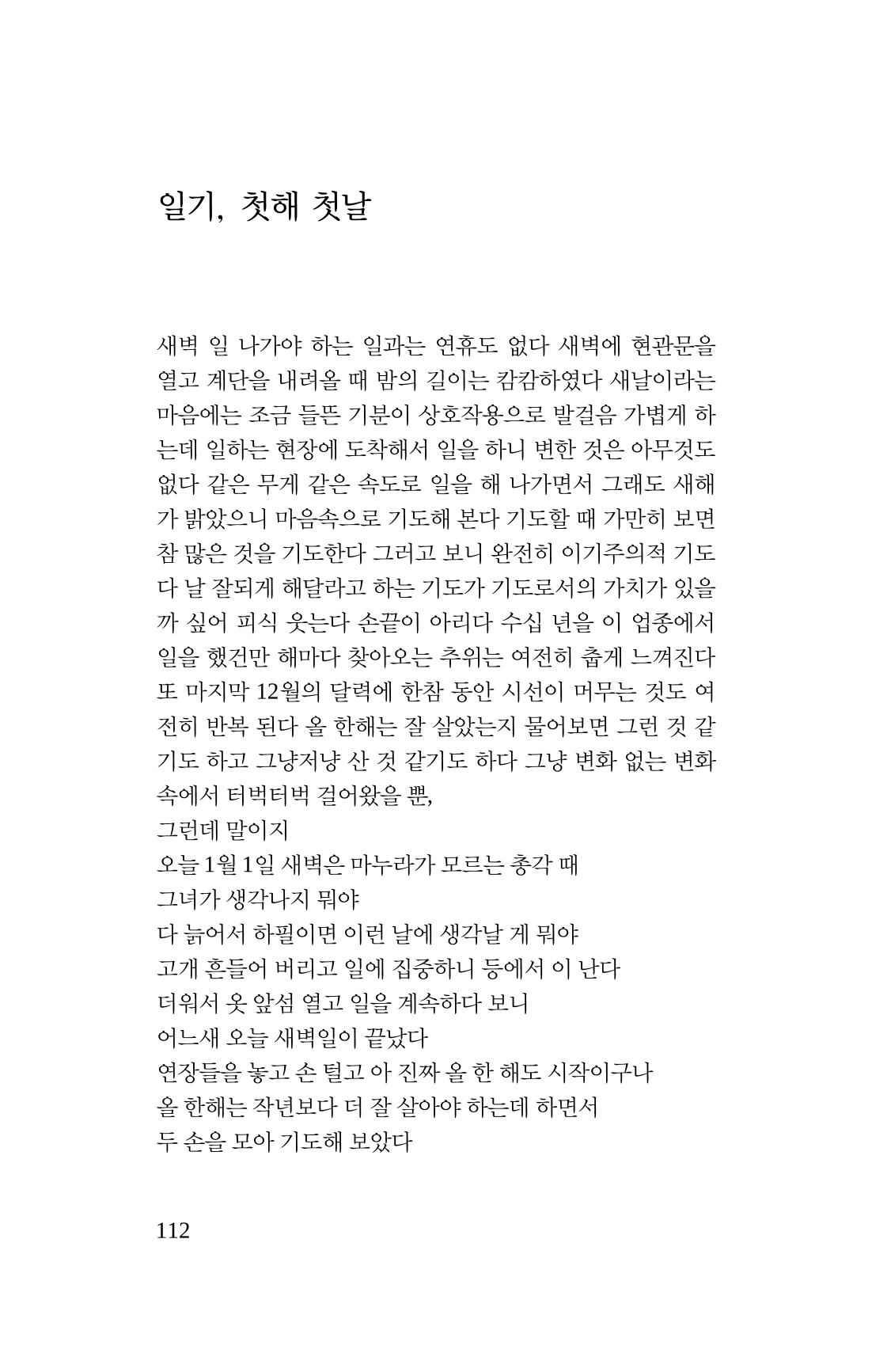 일기, 첫해 첫날

새벽 일 나가야 하는 일과는 연휴도 없다 새벽에 현관문을 열고 계단을 내려올 때 밤의 길이는 캄캄하였다 새날이라는 마음에는 조금 들뜬 기분이 상호작용으로 발걸음 가볍게 하는데 일하는 현장에 도착해서 일을 하니 변한 것은 아무것도 없다 같은 무게 같은 속도로 일을 해 나가면서 그래도 새해가 밝았으니 마음속으로 기도해 본다 기도할 때 가만히 보면 참 많은 것을 기도한다 그러고 보니 완전히 이기주의적 기도다 날 잘되게 해달라고 하는 기도가 기도로서의 가치가 있을까 싶어 피식 웃는다 손끝이 아리다 수십 년을 이 업종에서 일을 했건만 해마다 찾아오는 추위는 여전히 춥게 느껴진다 또 마지막 12월의 달력에 한참 동안 시선이 머무는 것도 여전히 반복 된다 올 한해는 잘 살았는지 물어보면 그런 것 같기도 하고 그냥저냥 산 것 같기도 하다 그냥 변화 없는 변화 속에서 터벅터벅 걸어왔을 뿐,
그런데 말이지
오늘 1월 1일 새벽은 마누라가 모르는 총각 때
그녀가 생각나지 뭐야
다 늙어서 하필이면 이런 날에 생각날 게 뭐야
고개 흔들어 버리고 일에 집중하니 등에서 이 난다
더워서 옷 앞섬 열고 일을 계속하다 보니
어느새 오늘 새벽일이 끝났다
연장들을 놓고 손 털고 아 진짜 올 한 해도 시작이구나
올 한해는 작년보다 더 잘 살아야 하는데 하면서
두 손을 모아 기도해 보았다

112